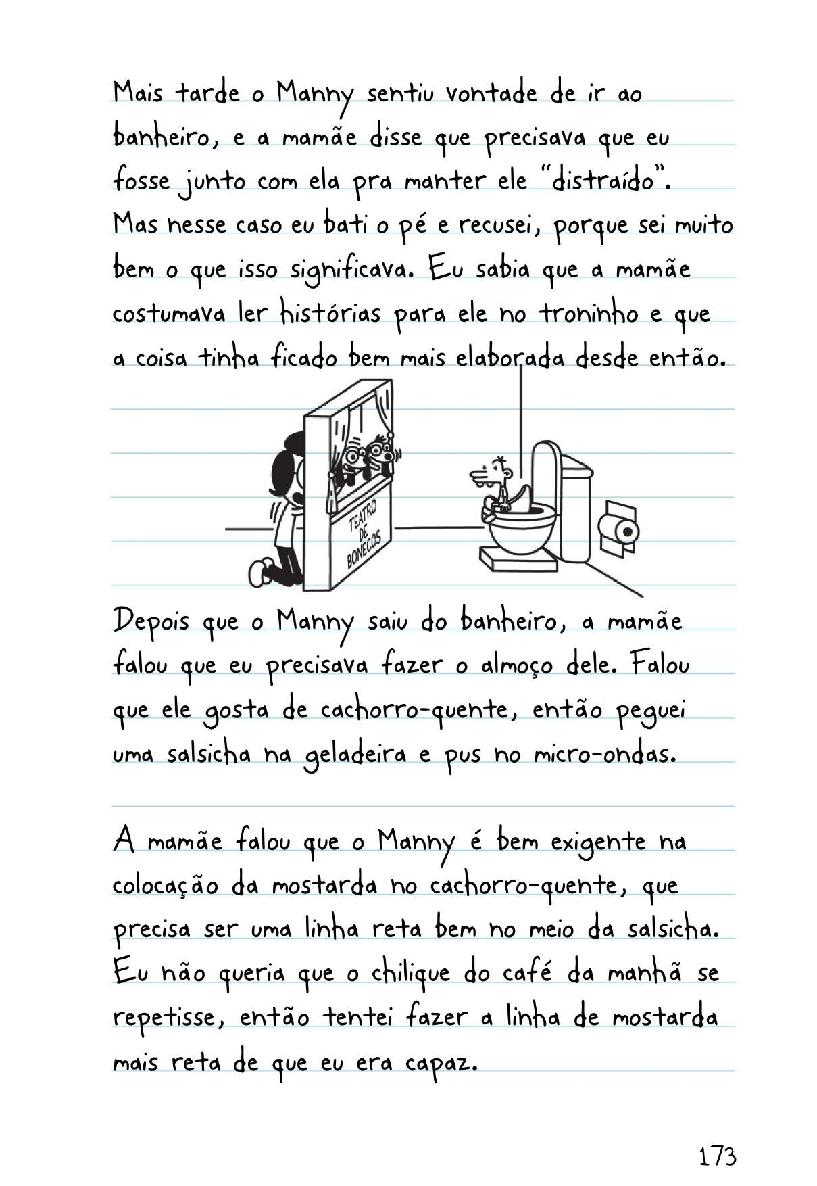 Mais tarde o Manny sentiu vontade de ir ao banheiro, e a mamãe disse que precisava que eu fosse junto com ela pra manter ele "distraído". Mas nesse caso eu bati o pé e recusei, porque sei muito bem o que isso significava. Eu sabia que a mamãe costumava ler histórias para ele no troninho e que a coisa tinha ficado bem mais elaborada desde então.

TEATRO DE BONECOS

Depois que o Manny saiu do banheiro, a mamãe falou que eu precisava fazer o almoço dele. Falou que ele gosta de cachorro-quente, então peguei uma salsicha na geladeira e pus no micro-ondas.

A mamãe falou que o Manny é bem exigente na colocação da mostarda no cachorro-quente, que precisa ser uma linha reta bem no meio da salsicha. Eu não queria que o chilique do café da manhã se repetisse, então tentei fazer a linha de mostarda mais reta de que eu era capaz.

173